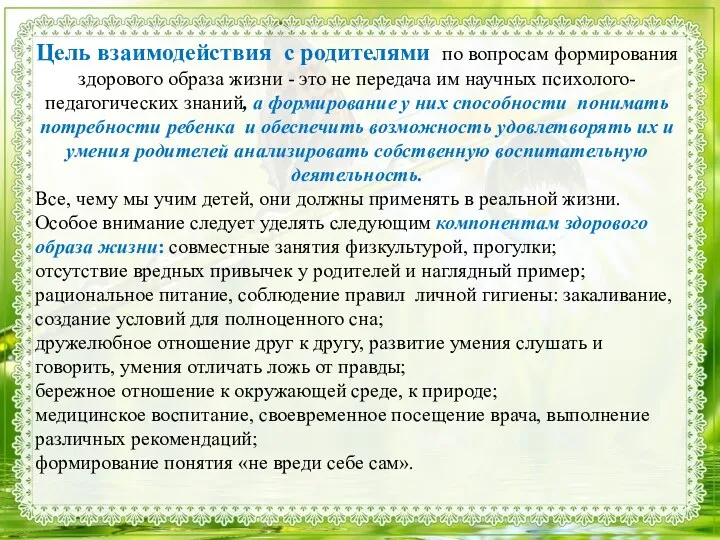 Цель взаимодействия с родителями по вопросам формирования здорового образа жизни - это не передача им научных психолого-педагогических знаний, а формирование у них способности понимать потребности ребенка и обеспечить возможность удовлетворять их и умения родителей анализировать собственную воспитательную деятельность.

Все, чему мы учим детей, они должны применять в реальной жизни.
Особое внимание следует уделять следующим компонентам здорового образа жизни: совместные занятия физкультурой, прогулки;
отсутствие вредных привычек у родителей и наглядный пример;
рациональное питание, соблюдение правил личной гигиены: закаливание, создание условий для полноценного сна;
дружелюбное отношение друг к другу, развитие умения слушать и говорить, умения отличать ложь от правды;
бережное отношение к окружающей среде, к природе;
медицинское воспитание, своевременное посещение врача, выполнение различных рекомендаций;
формирование понятия «не вреди себе сам».